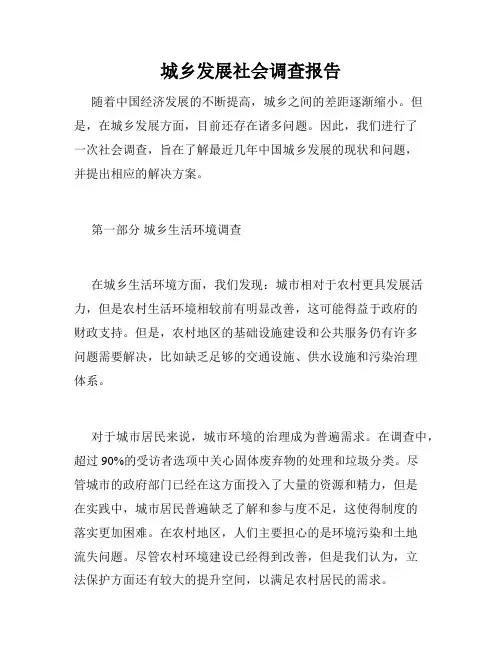 城乡发展社会调查报告

随着中国经济发展的不断提高，城乡之间的差距逐渐缩小。但是，在城乡发展方面，目前还存在诸多问题。因此，我们进行了一次社会调查，旨在了解最近几年中国城乡发展的现状和问题，并提出相应的解决方案。

第一部分 城乡生活环境调查

在城乡生活环境方面，我们发现：城市相对于农村更具发展活力，但是农村生活环境相较前有明显改善，这可能得益于政府的财政支持。但是，农村地区的基础设施建设和公共服务仍有许多问题需要解决，比如缺乏足够的交通设施、供水设施和污染治理体系。

对于城市居民来说，城市环境的治理成为普遍需求。在调查中，超过90%的受访者选项中关心固体废弃物的处理和垃圾分类。尽管城市的政府部门已经在这方面投入了大量的资源和精力，但是在实践中，城市居民普遍缺乏了解和参与度不足，这使得制度的落实更加困难。在农村地区，人们主要担心的是环境污染和土地流失问题。尽管农村环境建设已经得到改善，但是我们认为，立法保护方面还有较大的提升空间，以满足农村居民的需求。